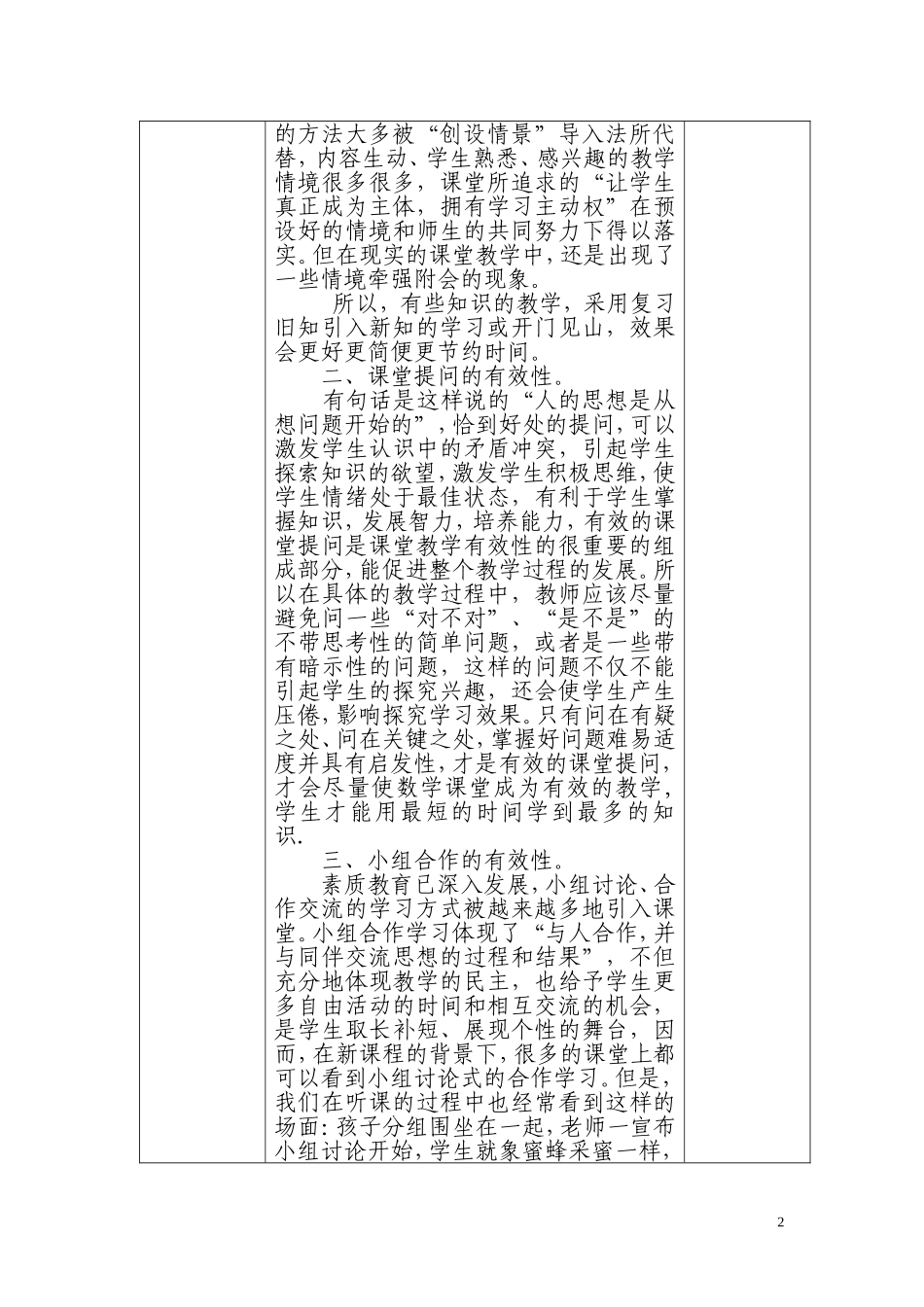 的方法大多被“创设情景”导入法所代替，内容生动、学生熟悉、感兴趣的教学情境很多很多，课堂所追求的“让学生真正成为主体，拥有学习主动权”在预设好的情境和师生的共同努力下得以落实。但在现实的课堂教学中，还是出现了一些情境牵强附会的现象。

所以，有些知识的教学，采用复习旧知引入新知的学习或开门见山，效果会更好更简便更节约时间。

二、课堂提问的有效性。

有句话是这样说的“人的思想是从想问题开始的”，恰到好处的提问，可以激发学生认识中的矛盾冲突，引起学生探索知识的欲望，激发学生积极思维，使学生情绪处于最佳状态，有利于学生掌握知识，发展智力，培养能力，有效的课堂提问是课堂教学有效性的很重要的组成部分，能促进整个教学过程的发展。所以在具体的教学过程中，教师应该尽量避免问一些“对不对”、“是不是”的不带思考性的简单问题，或者是一些带有暗示性的问题，这样的问题不仅不能引起学生的探究兴趣，还会使学生产生压倦，影响探究学习效果。只有问在有疑之处、问在关键之处，掌握好问题难易适度并具有启发性，才是有效的课堂提问，才会尽量使数学课堂成为有效的教学，学生才能用最短的时间学到最多的知识.

三、小组合作的有效性。

素质教育已深入发展，小组讨论、合作交流的学习方式被越来越多地引入课堂。小组合作学习体现了“与人合作，并与同伴交流思想的过程和结果”，不但充分地体现教学的民主，也给予学生更多自由活动的时间和相互交流的机会，是学生取长补短、展现个性的舞台，因而，在新课程的背景下，很多的课堂上都可以看到小组讨论式的合作学习。但是，我们在听课的过程中也经常看到这样的场面：孩子分组围坐在一起，老师一宣布小组讨论开始，学生就象蜜蜂采蜜一样，

2